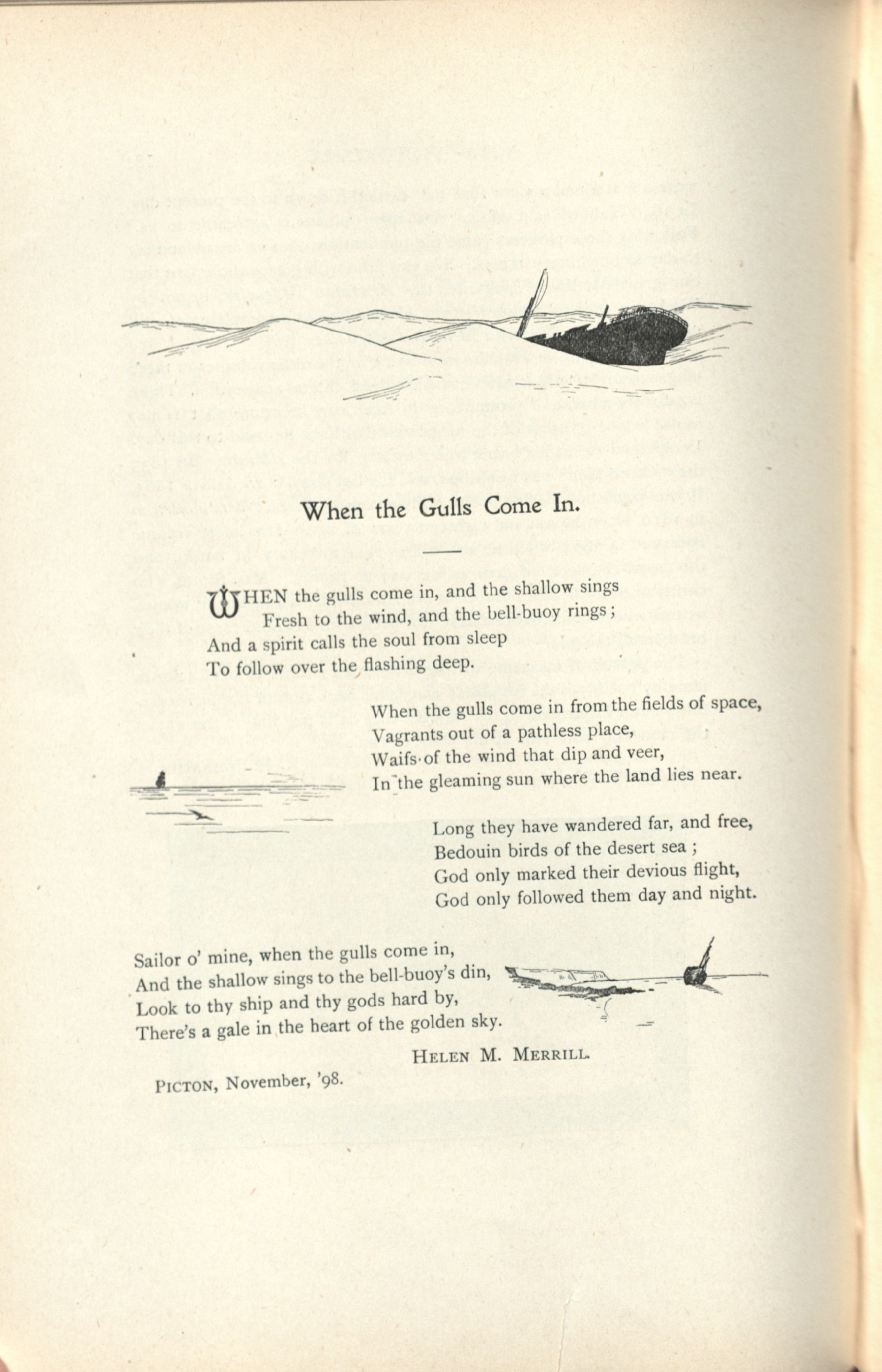 When the Gulls Come In.

WHEN the gulls come in, and the shallow sings
Fresh to the wind, and the bell-buoy rings;
And a spirit calls the soul from sleep
To follow over the flashing deep.

When the gulls come in from the fields of space,
Vagrants out of a pathless place,
Waifs of the wind that dip and veer,
In the gleaming sun where the land lies near.

Long they have wandered far, and free,
Bedouin birds of the desert sea;
God only marked their devious flight,
God only followed them day and night.

Sailor o' mine, when the gulls come in,
And the shallow sings to the bell-buoy's din,
Look to thy ship and thy gods hard by,
There's a gale in the heart of the golden sky.

HELEN M. MERRILL.

PICTON, November, '98.